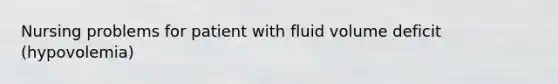 Nursing problems for patient with fluid volume deficit (hypovolemia)